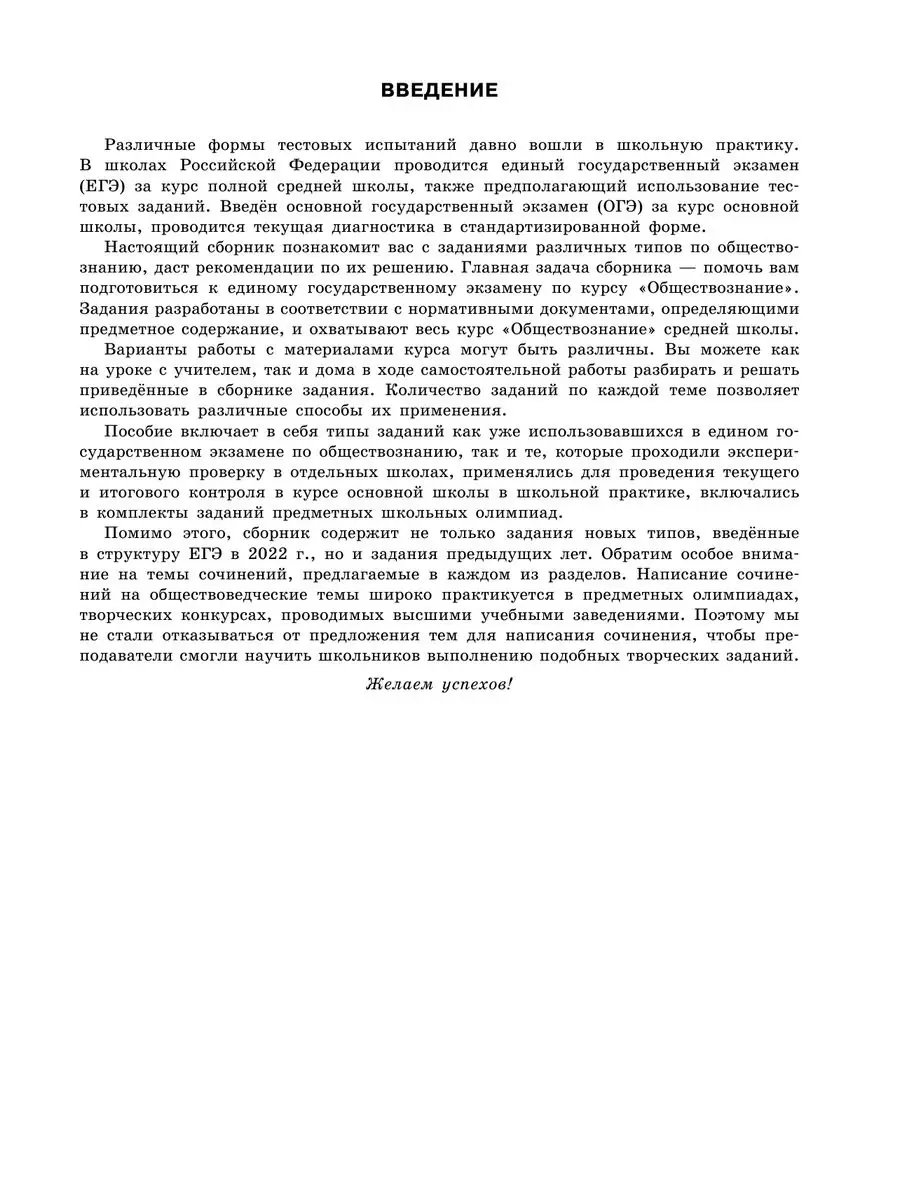 ВВЕДЕНИЕ

Различные формы тестовых испытаний давно вошли в школьную практику. В школах Российской Федерации проводится единый государственный экзамен (ЕГЭ) за курс полной средней школы, также предполагающий использование тестовых заданий. Введён основной государственный экзамен (ОГЭ) за курс основной школы, проводится текущая диагностика в стандартизированной форме.

Настоящий сборник познакомит вас с заданиями различных типов по обществознанию, даст рекомендации по их решению. Главная задача сборника — помочь вам подготовиться к единому государственному экзамену по курсу «Обществознание». Задания разработаны в соответствии с нормативными документами, определяющими предметное содержание, и охватывают весь курс «Обществознание» средней школы.

Варианты работы с материалами курса могут быть различны. Вы можете как на уроке с учителем, так и дома в ходе самостоятельной работы разбирать и решать приведённые в сборнике задания. Количество заданий по каждой теме позволяет использовать различные способы их применения.

Пособие включает в себя типы заданий как уже использовавшихся в едином государственном экзамене по обществознанию, так и те, которые проходили экспериментальную проверку в отдельных школах, применялись для проведения текущего и итогового контроля в курсе основной школы в школьной практике, включались в комплекты заданий предметных школьных олимпиад.

Помимо этого, сборник содержит не только задания новых типов, введённые в структуру ЕГЭ в 2022 г., но и задания предыдущих лет. Обратим особое внимание на темы сочинений, предлагаемые в каждом из разделов. Написание сочинений на обществоведческие темы широко практикуется в предметных олимпиадах, творческих конкурсах, проводимых высшими учебными заведениями. Поэтому мы не стали отказываться от предложения тем для написания сочинения, чтобы преподаватели смогли научить школьников выполнению подобных творческих заданий.

Желаем успехов!